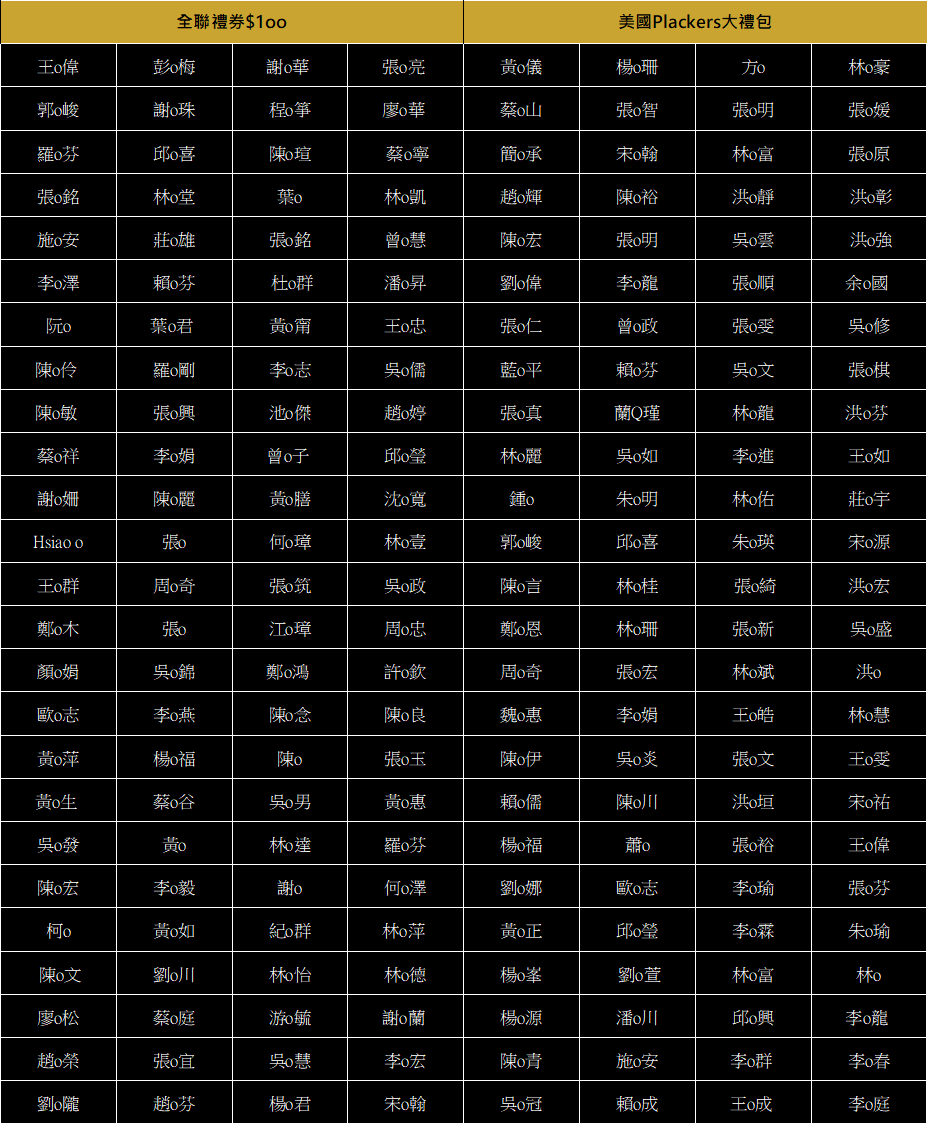 | 全聯禮券$1oo | | | | 美國Plackers大禮包 | | | |
|---|---|---|---|---|---|---|---|
| 王o偉 | 彭o梅 | 謝o華 | 張o亮 | 黃o儀 | 楊o珊 | 方o | 林o豪 |
| 郭o峻 | 謝o珠 | 程o箏 | 廖o華 | 蔡o山 | 張o智 | 張o明 | 張o媛 |
| 羅o芬 | 邱o喜 | 陳o瑄 | 蔡o寧 | 簡o承 | 宋o翰 | 林o富 | 張o原 |
| 張o銘 | 林o堂 | 葉o | 林o凱 | 趙o輝 | 陳o裕 | 洪o靜 | 洪o彰 |
| 施o安 | 莊o雄 | 張o銘 | 曾o慧 | 陳o宏 | 張o明 | 吳o雲 | 洪o強 |
| 李o澤 | 賴o芬 | 杜o群 | 潘o昇 | 劉o偉 | 李o龍 | 張o順 | 余o國 |
| 阮o | 葉o君 | 黃o甯 | 王o忠 | 張o仁 | 曾o政 | 張o雯 | 吳o修 |
| 陳o伶 | 羅o剛 | 李o志 | 吳o儒 | 藍o平 | 賴o芬 | 吳o文 | 張o棋 |
| 陳o敏 | 張o興 | 池o傑 | 趙o婷 | 張o真 | 蘭Q瑾 | 林o龍 | 洪o芬 |
| 蔡o祥 | 李o娟 | 曾o子 | 邱o瑩 | 林o麗 | 吳o如 | 李o進 | 王o如 |
| 謝o姍 | 陳o麗 | 黃o膳 | 沈o寬 | 鍾o | 朱o明 | 林o佑 | 莊o宇 |
| Hsiao o | 張o | 何o璋 | 林o壹 | 郭o峻 | 邱o喜 | 朱o瑛 | 宋o源 |
| 王o群 | 周o奇 | 張o筑 | 吳o政 | 陳o言 | 林o桂 | 張o綺 | 洪o宏 |
| 鄭o木 | 張o | 江o璋 | 周o忠 | 鄭o恩 | 林o珊 | 張o新 | 吳o盛 |
| 顏o娟 | 吳o錦 | 鄭o鴻 | 許o欽 | 周o奇 | 張o宏 | 林o斌 | 洪o |
| 歐o志 | 李o燕 | 陳o念 | 陳o良 | 魏o惠 | 李o娟 | 王o皓 | 林o慧 |
| 黃o萍 | 楊o福 | 陳o | 張o玉 | 陳o伊 | 吳o炎 | 張o文 | 王o雯 |
| 黃o生 | 蔡o谷 | 吳o男 | 黃o惠 | 賴o儒 | 陳o川 | 洪o垣 | 宋o祐 |
| 吳o發 | 黃o | 林o達 | 羅o芬 | 楊o福 | 蕭o | 張o裕 | 王o偉 |
| 陳o宏 | 李o毅 | 謝o | 何o澤 | 劉o娜 | 歐o志 | 李o瑜 | 張o芬 |
| 柯o | 黃o如 | 紀o群 | 林o萍 | 黃o正 | 邱o瑩 | 李o霖 | 朱o瑜 |
| 陳o文 | 劉o川 | 林o怡 | 林o德 | 楊o峯 | 劉o萱 | 林o富 | 林o |
| 廖o松 | 蔡o庭 | 游o毓 | 謝o蘭 | 楊o源 | 潘o川 | 邱o興 | 李o龍 |
| 趙o榮 | 張o宜 | 吳o慧 | 李o宏 | 陳o青 | 施o安 | 李o群 | 李o春 |
| 劉o隴 | 趙o芬 | 楊o君 | 宋o翰 | 吳o冠 | 賴o成 | 王o成 | 李o庭 |